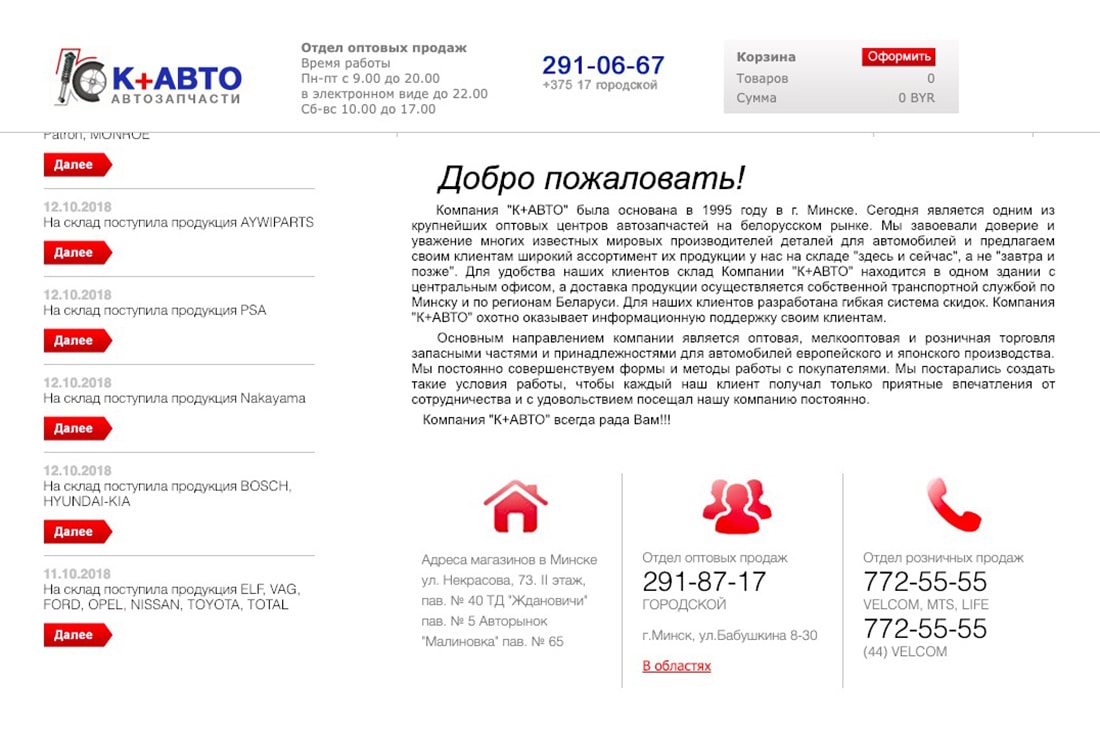 K+АВТО
АВТОЗАПЧАСТИ

Отдел оптовых продаж
Время работы
Пн-пт с 9.00 до 20.00
в электронном виде до 22.00
Сб-вс 10.00 до 17.00

291-06-67
+375 17 городской

Корзина
Оформить
Товаров 0
Сумма 0 BYR

Patron, MONROE
Далее

12.10.2018
На склад поступила продукция AYWIPARTS
Далее

12.10.2018
На склад поступила продукция PSA
Далее

12.10.2018
На склад поступила продукция Nakayama
Далее

12.10.2018
На склад поступила продукция BOSCH, HYUNDAI-KIA
Далее

11.10.2018
На склад поступила продукция ELF, VAG, FORD, OPEL, NISSAN, TOYOTA, TOTAL
Далее

Добро пожаловать!

Компания "К+АВТО" была основана в 1995 году в г. Минске. Сегодня является одним из крупнейших оптовых центров автозапчастей на белорусском рынке. Мы завоевали доверие и уважение многих известных мировых производителей деталей для автомобилей и предлагаем своим клиентам широкий ассортимент их продукции у нас на складе "здесь и сейчас", а не "завтра и позже". Для удобства наших клиентов склад Компании "К+АВТО" находится в одном здании с центральным офисом, а доставка продукции осуществляется собственной транспортной службой по Минску и по регионам Беларуси. Для наших клиентов разработана гибкая система скидок. Компания "К+АВТО" охотно оказывает информационную поддержку своим клиентам.

Основным направлением компании является оптовая, мелкооптовая и розничная торговля запасными частями и принадлежностями для автомобилей европейского и японского производства. Мы постоянно совершенствуем формы и методы работы с покупателями. Мы постарались создать такие условия работы, чтобы каждый наш клиент получал только приятные впечатления от сотрудничества и с удовольствием посещал нашу компанию постоянно.

Компания "К+АВТО" всегда рада Вам!!!

Адреса магазинов в Минске
ул. Некрасова, 73. II этаж, пав. № 40 ТД "Ждановичи" пав. № 5 Авторынок "Малиновка" пав. № 65

Отдел оптовых продаж
291-87-17
ГОРОДСКОЙ
г.Минск, ул.Бабушкина 8-30
В областях

Отдел розничных продаж
772-55-55
VELCOM, MTS, LIFE
772-55-55
(44) VELCOM